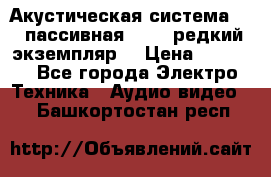 Акустическая система пассивная редкий экземпляр Цена Все города Электро Техника Аудио видео Башкортостан респ

http://Объявлений.сайт